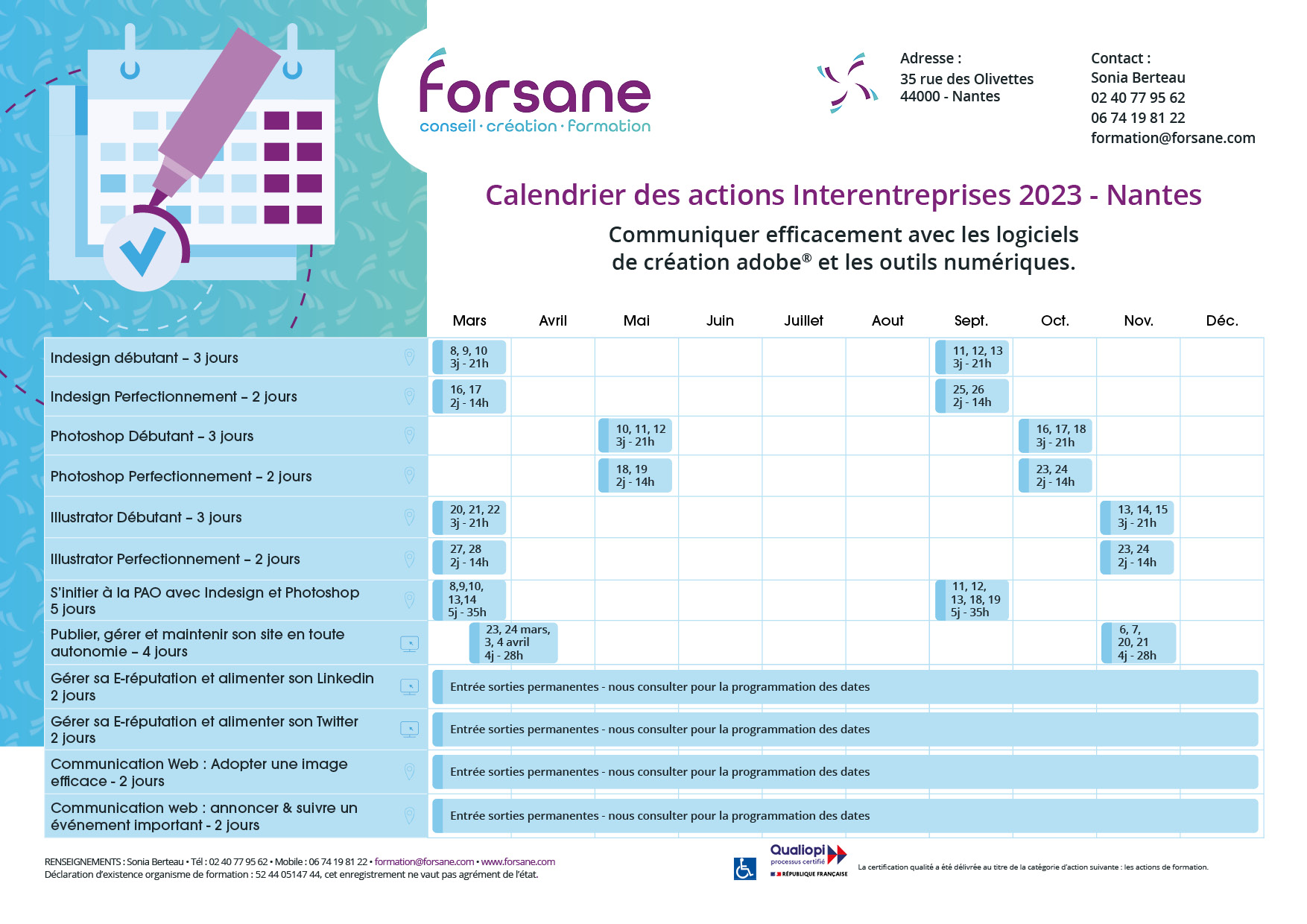 forsane
conseil · création · formation

Adresse :
35 rue des Olivettes
44000 - Nantes

Contact :
Sonia Berteau
02 40 77 95 62
06 74 19 81 22
formation@forsane.com

Calendrier des actions Interentreprises 2023 - Nantes

Communiquer efficacement avec les logiciels de création adobe® et les outils numériques.

| | Mars | Avril | Mai | Juin | Juillet | Aout | Sept. | Oct. | Nov. | Déc. |
|---|---|---|---|---|---|---|---|---|---|---|
| Indesign débutant – 3 jours | 8, 9, 10 3j - 21h | | | | | | 11, 12, 13 3j - 21h | | | |
| Indesign Perfectionnement – 2 jours | 16, 17 2j - 14h | | | | | | 25, 26 2j - 14h | | | |
| Photoshop Débutant – 3 jours | | | 10, 11, 12 3j - 21h | | | | | 16, 17, 18 3j - 21h | | |
| Photoshop Perfectionnement – 2 jours | | | 18, 19 2j - 14h | | | | | 23, 24 2j - 14h | | |
| Illustrator Débutant – 3 jours | 20, 21, 22 3j - 21h | | | | | | | | 13, 14, 15 3j - 21h | |
| Illustrator Perfectionnement – 2 jours | 27, 28 2j - 14h | | | | | | | | 23, 24 2j - 14h | |
| S'initier à la PAO avec Indesign et Photoshop 5 jours | 8,9,10, 13,14 5j - 35h | | | | | | 11, 12, 13, 18, 19 5j - 35h | | | |
| Publier, gérer et maintenir son site en toute autonomie – 4 jours | 23, 24 mars, 3, 4 avril 4j - 28h | | | | | | | | 6, 7, 20, 21 4j - 28h | |
| Gérer sa E-réputation et alimenter son Linkedin 2 jours | Entrée sorties permanentes - nous consulter pour la programmation des dates | | | | | | | | | |
| Gérer sa E-réputation et alimenter son Twitter 2 jours | Entrée sorties permanentes - nous consulter pour la programmation des dates | | | | | | | | | |
| Communication Web : Adopter une image efficace - 2 jours | Entrée sorties permanentes - nous consulter pour la programmation des dates | | | | | | | | | |
| Communication web : annoncer & suivre un événement important - 2 jours | Entrée sorties permanentes - nous consulter pour la programmation des dates | | | | | | | | | |

RENSEIGNEMENTS : Sonia Berteau • Tél : 02 40 77 95 62 • Mobile : 06 74 19 81 22 • formation@forsane.com • www.forsane.com
Déclaration d'existence organisme de formation : 52 44 05147 44, cet enregistrement ne vaut pas agrément de l'état.

Qualiopi processus certifié
RÉPUBLIQUE FRANÇAISE

La certification qualité a été délivrée au titre de la catégorie d'action suivante : les actions de formation.